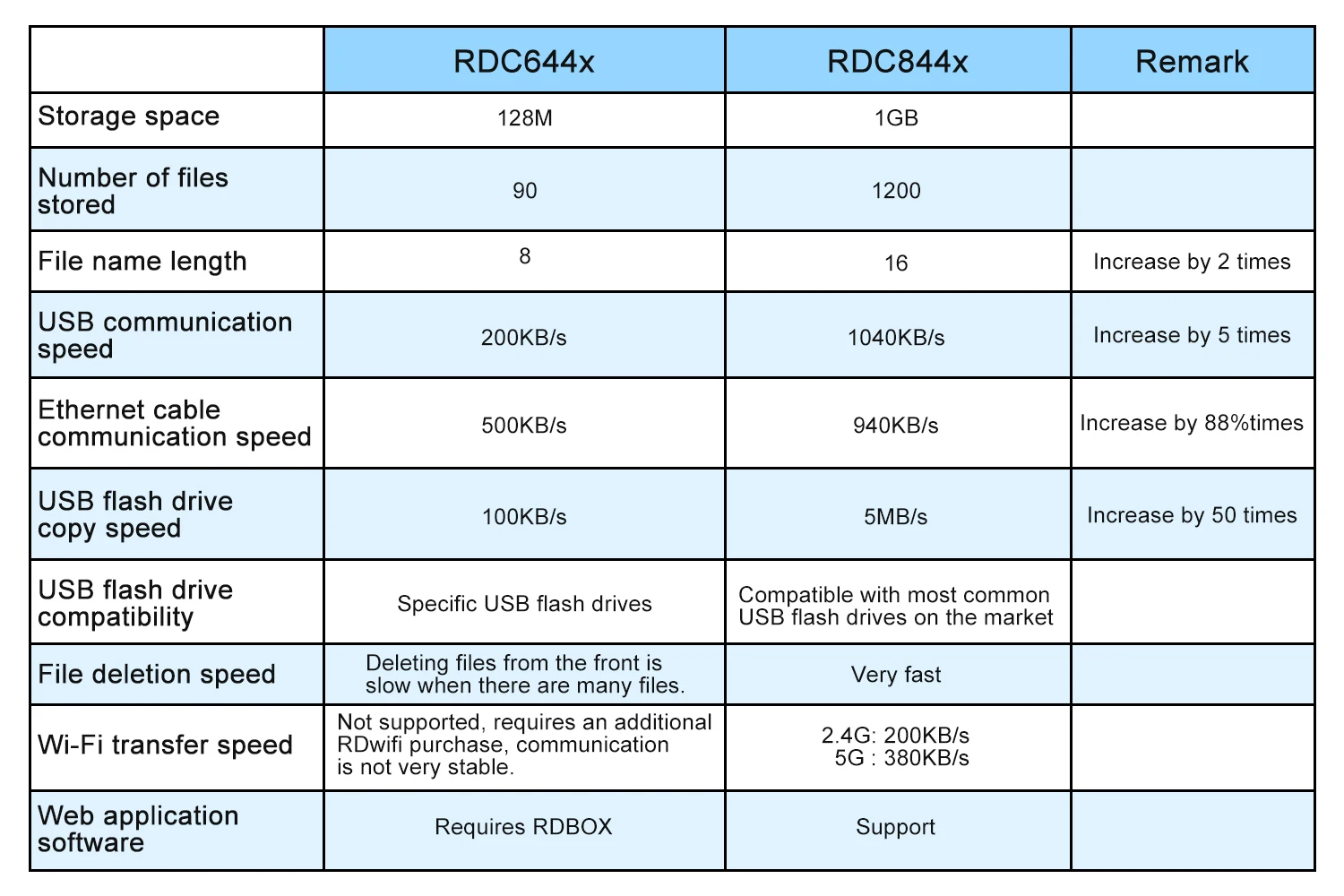 |  | RDC644x | RDC844x | Remark |
|---|---|---|---|
| Storage space | 128M | 1GB |  |
| Number of files stored | 90 | 1200 |  |
| File name length | 8 | 16 | Increase by 2 times |
| USB communication speed | 200KB/s | 1040KB/s | Increase by 5 times |
| Ethernet cable communication speed | 500KB/s | 940KB/s | Increase by 88%times |
| USB flash drive copy speed | 100KB/s | 5MB/s | Increase by 50 times |
| USB flash drive compatibility | Specific USB flash drives | Compatible with most common USB flash drives on the market |  |
| File deletion speed | Deleting files from the front is slow when there are many files. | Very fast |  |
| Wi-Fi transfer speed | Not supported, requires an additional RDwifi purchase, communication is not very stable. | 2.4G: 200KB/s 5G : 380KB/s |  |
| Web application software | Requires RDBOX | Support |  |